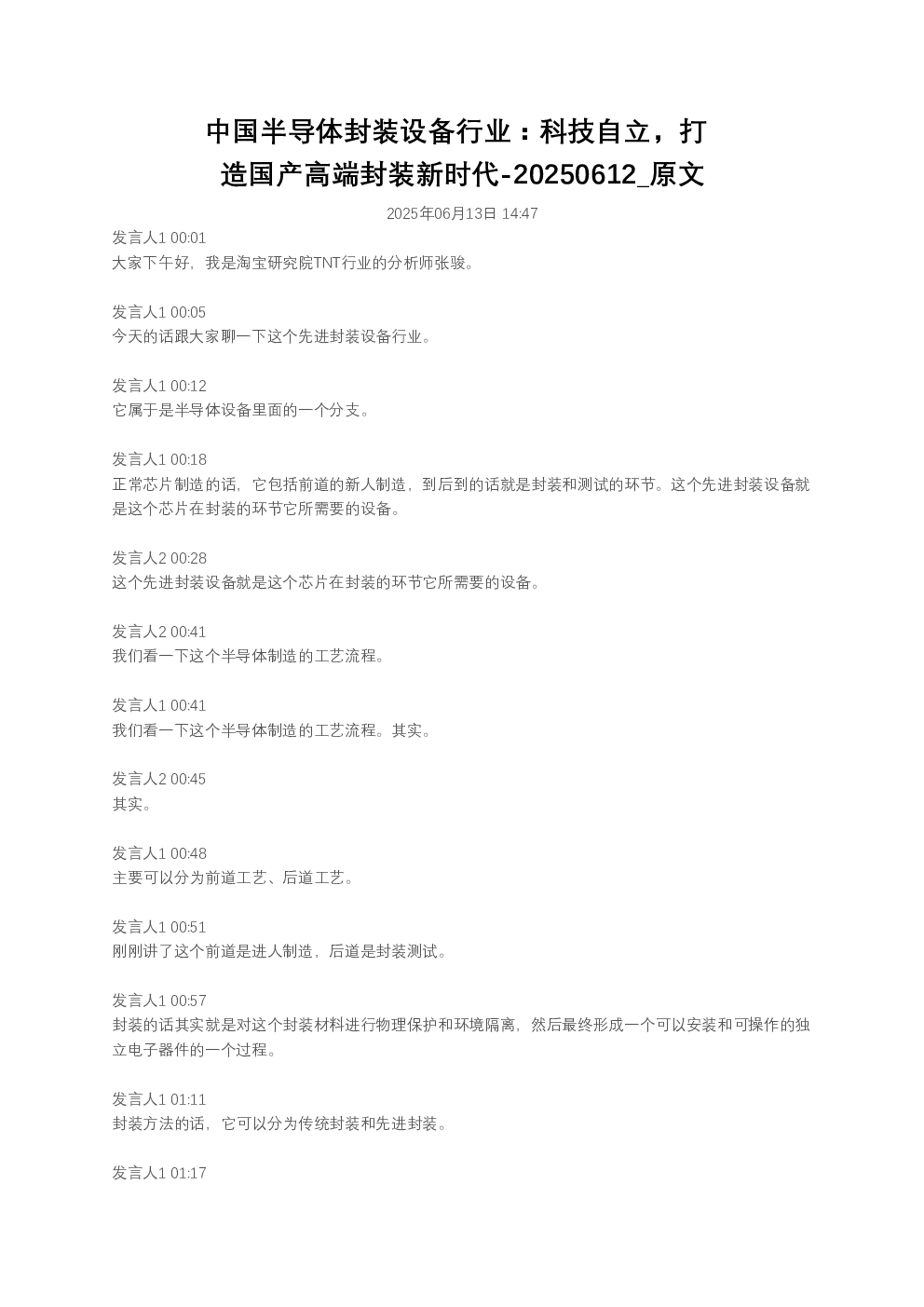 中国半导体封装设备行业：科技自立，打造国产高端封装新时代-20250612_原文

2025年06月13日 14:47

发言人1 00:01
大家下午好，我是淘宝研究院TNT行业的分析师张骏。

发言人1 00:05
今天的话跟大家聊一下这个先进封装设备行业。

发言人1 00:12
它属于是半导体设备里面的一个分支。

发言人1 00:18
正常芯片制造的话，它包括前道的新人制造，到后到的话就是封装和测试的环节。这个先进封装设备就是这个芯片在封装的环节它所需要的设备。

发言人2 00:28
这个先进封装设备就是这个芯片在封装的环节它所需要的设备。

发言人2 00:41
我们看一下这个半导体制造的工艺流程。

发言人1 00:41
我们看一下这个半导体制造的工艺流程。其实。

发言人2 00:45
其实。

发言人1 00:48
主要可以分为前道工艺、后道工艺。

发言人1 00:51
刚刚讲了这个前道是进人制造，后道是封装测试。

发言人1 00:57
封装的话其实就是对这个封装材料进行物理保护和环境隔离，然后最终形成一个可以安装和可操作的独立电子器件的一个过程。

发言人1 01:11
封装方法的话，它可以分为传统封装和先进封装。

发言人1 01:17